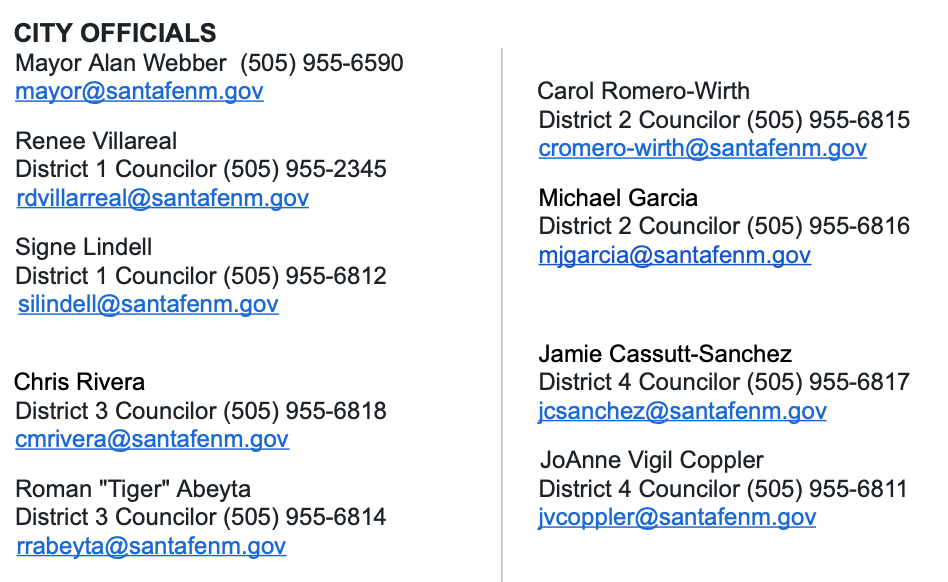 CITY OFFICIALS

Mayor Alan Webber (505) 955-6590
mayor@santafenm.gov

Renee Villareal
District 1 Councilor (505) 955-2345
rdvillarreal@santafenm.gov

Signe Lindell
District 1 Councilor (505) 955-6812
silindell@santafenm.gov

Chris Rivera
District 3 Councilor (505) 955-6818
cmrivera@santafenm.gov

Roman "Tiger" Abeyta
District 3 Councilor (505) 955-6814
rrabeyta@santafenm.gov

Carol Romero-Wirth
District 2 Councilor (505) 955-6815
cromero-wirth@santafenm.gov

Michael Garcia
District 2 Councilor (505) 955-6816
mjgarcia@santafenm.gov

Jamie Cassutt-Sanchez
District 4 Councilor (505) 955-6817
jcsanchez@santafenm.gov

JoAnne Vigil Coppler
District 4 Councilor (505) 955-6811
jvcoppler@santafenm.gov